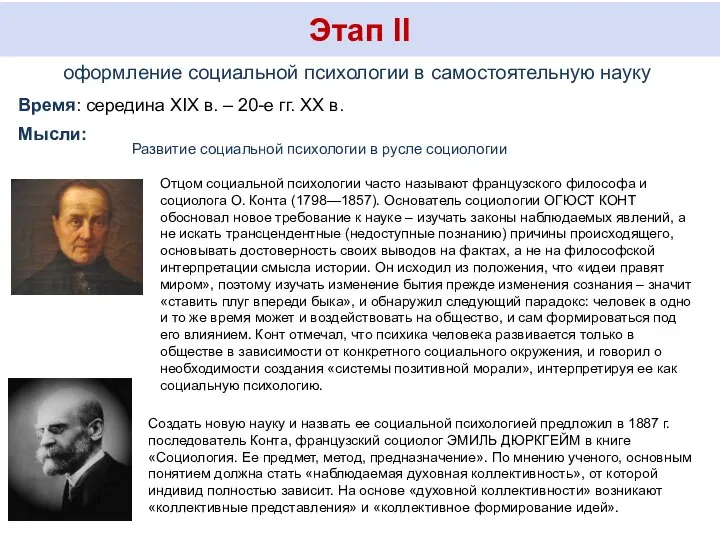 Этап II

оформление социальной психологии в самостоятельную науку

Время: середина XIX в. – 20-е гг. XX в.

Мысли:

Развитие социальной психологии в русле социологии

Отцом социальной психологии часто называют французского философа и социолога О. Конта (1798—1857). Основатель социологии ОГЮСТ КОНТ обосновал новое требование к науке – изучать законы наблюдаемых явлений, а не искать трансцендентные (недоступные познанию) причины происходящего, основывать достоверность своих выводов на фактах, а не на философской интерпретации смысла истории. Он исходил из положения, что «идеи правят миром», поэтому изучать изменение бытия прежде изменения сознания – значит «ставить плуг впереди быка», и обнаружил следующий парадокс: человек в одно и то же время может и воздействовать на общество, и сам формироваться под его влиянием. Конт отмечал, что психика человека развивается только в обществе в зависимости от конкретного социального окружения, и говорил о необходимости создания «системы позитивной морали», интерпретируя ее как социальную психологию.

Создать новую науку и назвать ее социальной психологией предложил в 1887 г. последователь Конта, французский социолог ЭМИЛЬ ДЮРКГЕЙМ в книге «Социология. Ее предмет, метод, предназначение». По мнению ученого, основным понятием должна стать «наблюдаемая духовная коллективность», от которой индивид полностью зависит. На основе «духовной коллективности» возникают «коллективные представления» и «коллективное формирование идей».